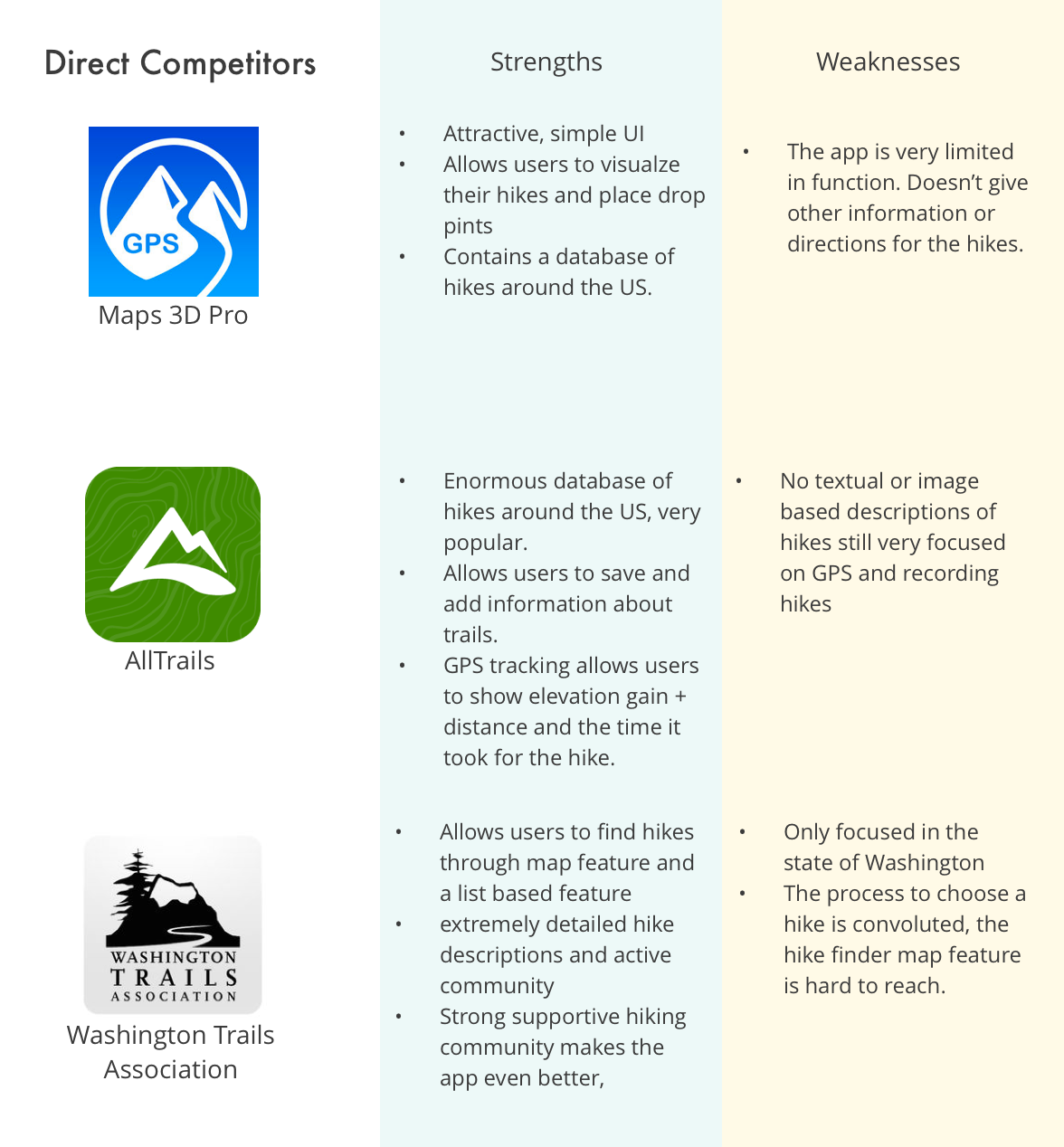 | Direct Competitors | Strengths | Weaknesses |
|---|---|---|
| GPS Maps 3D Pro | • Attractive, simple UI • Allows users to visualze their hikes and place drop pints • Contains a database of hikes around the US. | • The app is very limited in function. Doesn't give other information or directions for the hikes. |
| AllTrails | • Enormous database of hikes around the US, very popular. • Allows users to save and add information about trails. • GPS tracking allows users to show elevation gain + distance and the time it took for the hike. | • No textual or image based descriptions of hikes still very focused on GPS and recording hikes |
| WASHINGTON TRAILS ASSOCIATION Washington Trails Association | • Allows users to find hikes through map feature and a list based feature • extremely detailed hike descriptions and active community • Strong supportive hiking community makes the app even better, | • Only focused in the state of Washington • The process to choose a hike is convoluted, the hike finder map feature is hard to reach. |